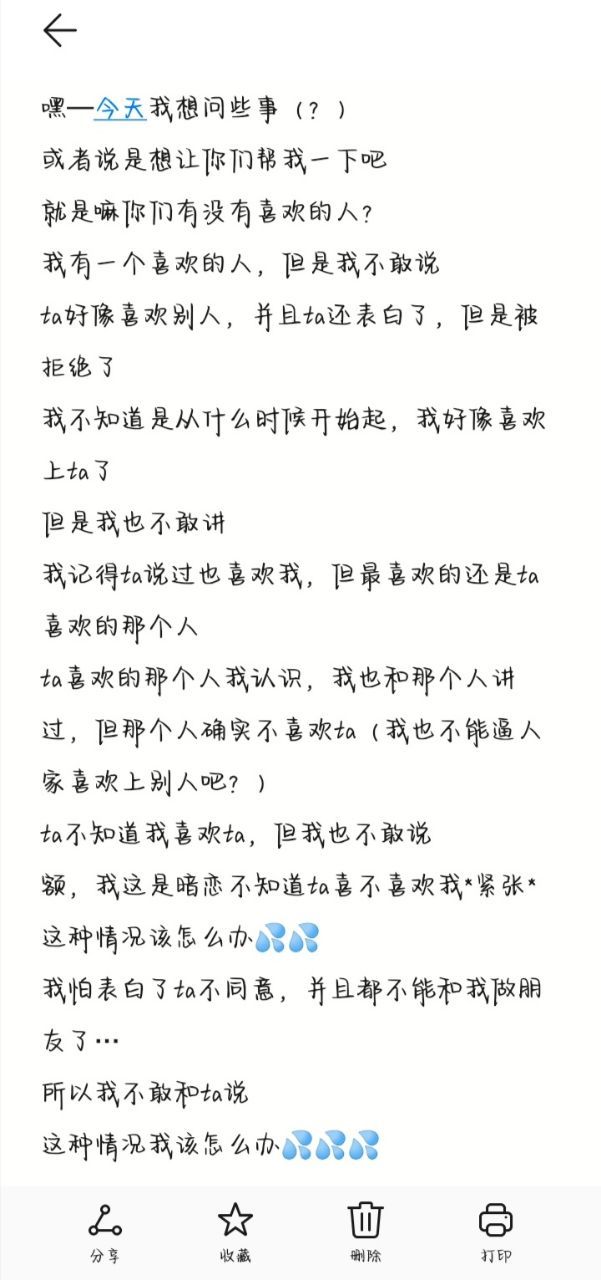 嘿—今天我想问些事（？）
或者说是想让你们帮我一下吧
就是嘛你们有没有喜欢的人？
我有一个喜欢的人，但是我不敢说
ta好像喜欢别人，并且ta还表白了，但是被拒绝了
我不知道是从什么时候开始起，我好像喜欢上ta了
但是我也不敢讲
我记得ta说过也喜欢我，但最喜欢的还是ta喜欢的那个人
ta喜欢的那个人我认识，我也和那个人讲过，但那个人确实不喜欢ta（我也不能逼人家喜欢上别人吧？）
ta不知道我喜欢ta，但我也不敢说
额，我这是暗恋不知道ta喜不喜欢我*紧张*
这种情况该怎么办💦💦
我怕表白了ta不同意，并且都不能和我做朋友了…
所以我不敢和ta说
这种情况我该怎么办💦💦💦

分享 收藏 删除 打印